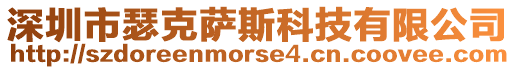 深圳市瑟克萨斯科技有限公司
http://szdoreenmorse4.cn.coovee.com